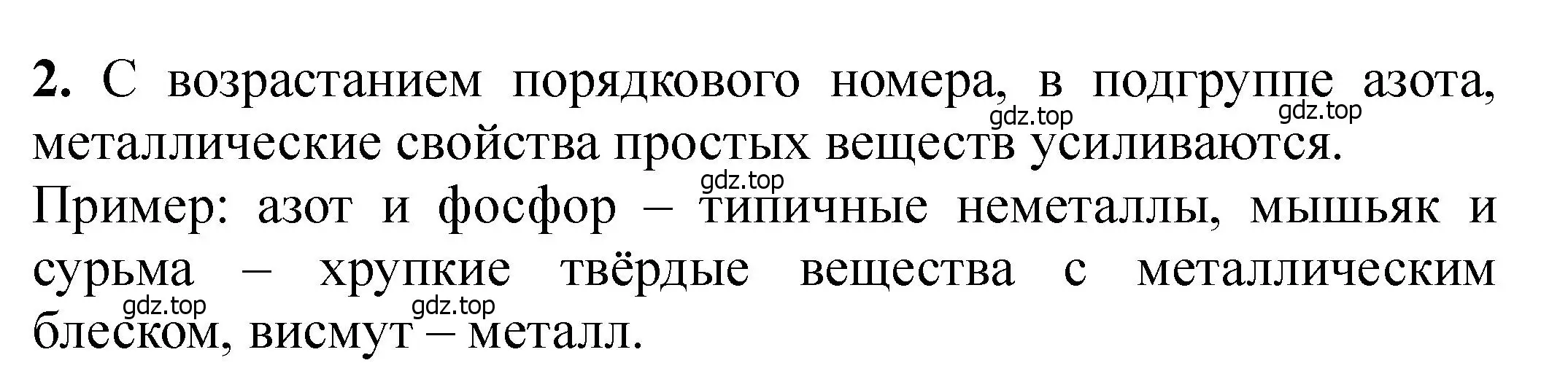 **2.** С возрастанием порядкового номера, в подгруппе азота, металлические свойства простых веществ усиливаются.

gdz.top gdz.top gdz.top

Пример: азот и фосфор – типичные неметаллы, мышьяк и сурьма – хрупкие твёрдые вещества с металлическим блеском, висмут – металл.

gdz.top gdz.top